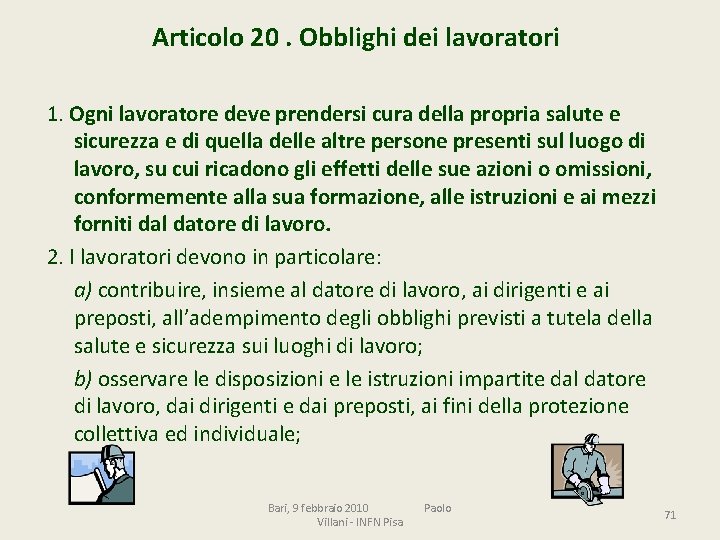 Articolo 20 . Obblighi dei lavoratori

1. Ogni lavoratore deve prendersi cura della propria salute e sicurezza e di quella delle altre persone presenti sul luogo di lavoro, su cui ricadono gli effetti delle sue azioni o omissioni, conformemente alla sua formazione, alle istruzioni e ai mezzi forniti dal datore di lavoro.

2. I lavoratori devono in particolare:

a) contribuire, insieme al datore di lavoro, ai dirigenti e ai preposti, all'adempimento degli obblighi previsti a tutela della salute e sicurezza sui luoghi di lavoro;

b) osservare le disposizioni e le istruzioni impartite dal datore di lavoro, dai dirigenti e dai preposti, ai fini della protezione collettiva ed individuale;

Bari, 9 febbraio 2010 Paolo Villani - INFN Pisa

71